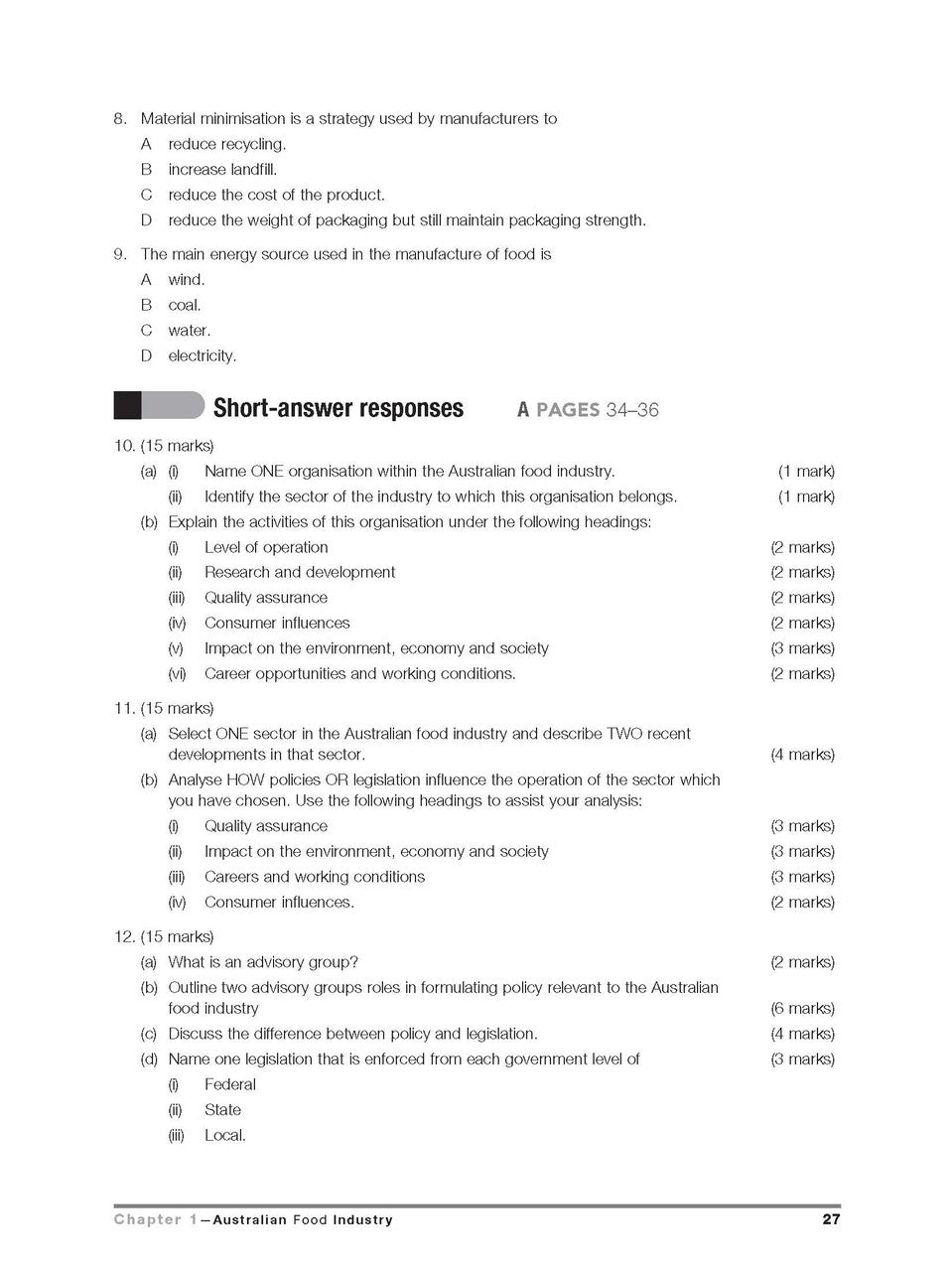 8. Material minimisation is a strategy used by manufacturers to
A reduce recycling.
B increase landfill.
C reduce the cost of the product.
D reduce the weight of packaging but still maintain packaging strength.

9. The main energy source used in the manufacture of food is
A wind.
B coal.
C water.
D electricity.

Short-answer responses A PAGES 34–36

10. (15 marks)
(a) (i) Name ONE organisation within the Australian food industry. (1 mark)
(ii) Identify the sector of the industry to which this organisation belongs. (1 mark)
(b) Explain the activities of this organisation under the following headings:
(i) Level of operation (2 marks)
(ii) Research and development (2 marks)
(iii) Quality assurance (2 marks)
(iv) Consumer influences (2 marks)
(v) Impact on the environment, economy and society (3 marks)
(vi) Career opportunities and working conditions. (2 marks)

11. (15 marks)
(a) Select ONE sector in the Australian food industry and describe TWO recent developments in that sector. (4 marks)
(b) Analyse HOW policies OR legislation influence the operation of the sector which you have chosen. Use the following headings to assist your analysis:
(i) Quality assurance (3 marks)
(ii) Impact on the environment, economy and society (3 marks)
(iii) Careers and working conditions (3 marks)
(iv) Consumer influences. (2 marks)

12. (15 marks)
(a) What is an advisory group? (2 marks)
(b) Outline two advisory groups roles in formulating policy relevant to the Australian food industry (6 marks)
(c) Discuss the difference between policy and legislation. (4 marks)
(d) Name one legislation that is enforced from each government level of (3 marks)
(i) Federal
(ii) State
(iii) Local.

Chapter 1—Australian Food Industry 27